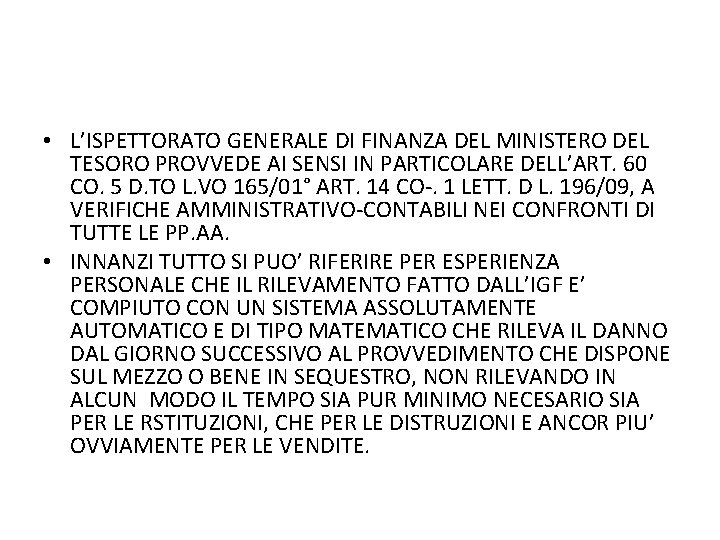 • L'ISPETTORATO GENERALE DI FINANZA DEL MINISTERO DEL TESORO PROVVEDE AI SENSI IN PARTICOLARE DELL'ART. 60 CO. 5 D.TO L.VO 165/01° ART. 14 CO-. 1 LETT. D L. 196/09, A VERIFICHE AMMINISTRATIVO-CONTABILI NEI CONFRONTI DI TUTTE LE PP.AA.

• INNANZI TUTTO SI PUO' RIFERIRE PER ESPERIENZA PERSONALE CHE IL RILEVAMENTO FATTO DALL'IGF E' COMPIUTO CON UN SISTEMA ASSOLUTAMENTE AUTOMATICO E DI TIPO MATEMATICO CHE RILEVA IL DANNO DAL GIORNO SUCCESSIVO AL PROVVEDIMENTO CHE DISPONE SUL MEZZO O BENE IN SEQUESTRO, NON RILEVANDO IN ALCUN MODO IL TEMPO SIA PUR MINIMO NECESARIO SIA PER LE RSTITUZIONI, CHE PER LE DISTRUZIONI E ANCOR PIU' OVVIAMENTE PER LE VENDITE.